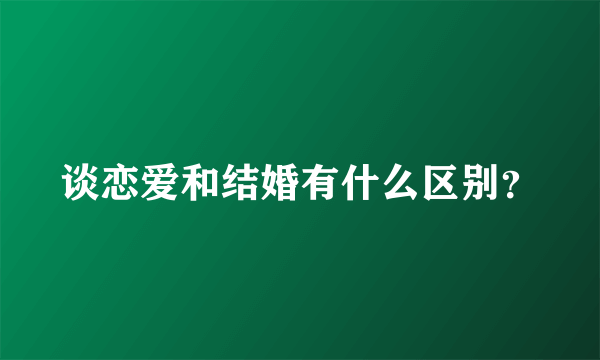 谈恋爱和结婚有什么区别?